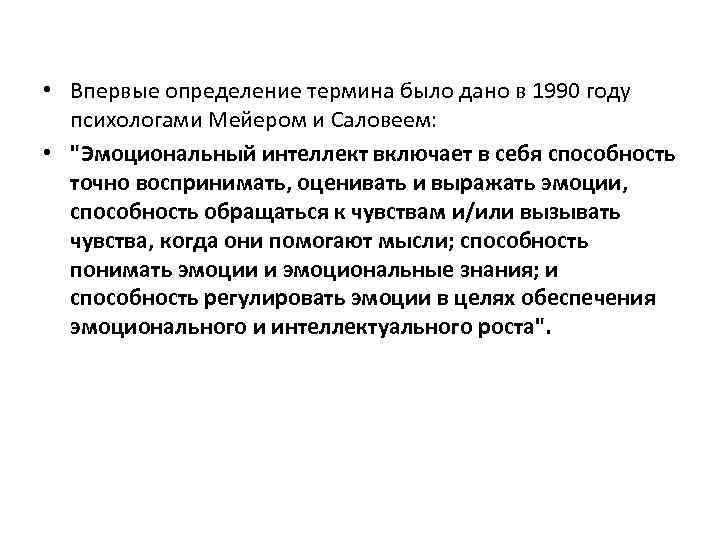 • Впервые определение термина было дано в 1990 году психологами Мейером и Саловеем:

• "Эмоциональный интеллект включает в себя способность точно воспринимать, оценивать и выражать эмоции, способность обращаться к чувствам и/или вызывать чувства, когда они помогают мысли; способность понимать эмоции и эмоциональные знания; и способность регулировать эмоции в целях обеспечения эмоционального и интеллектуального роста".